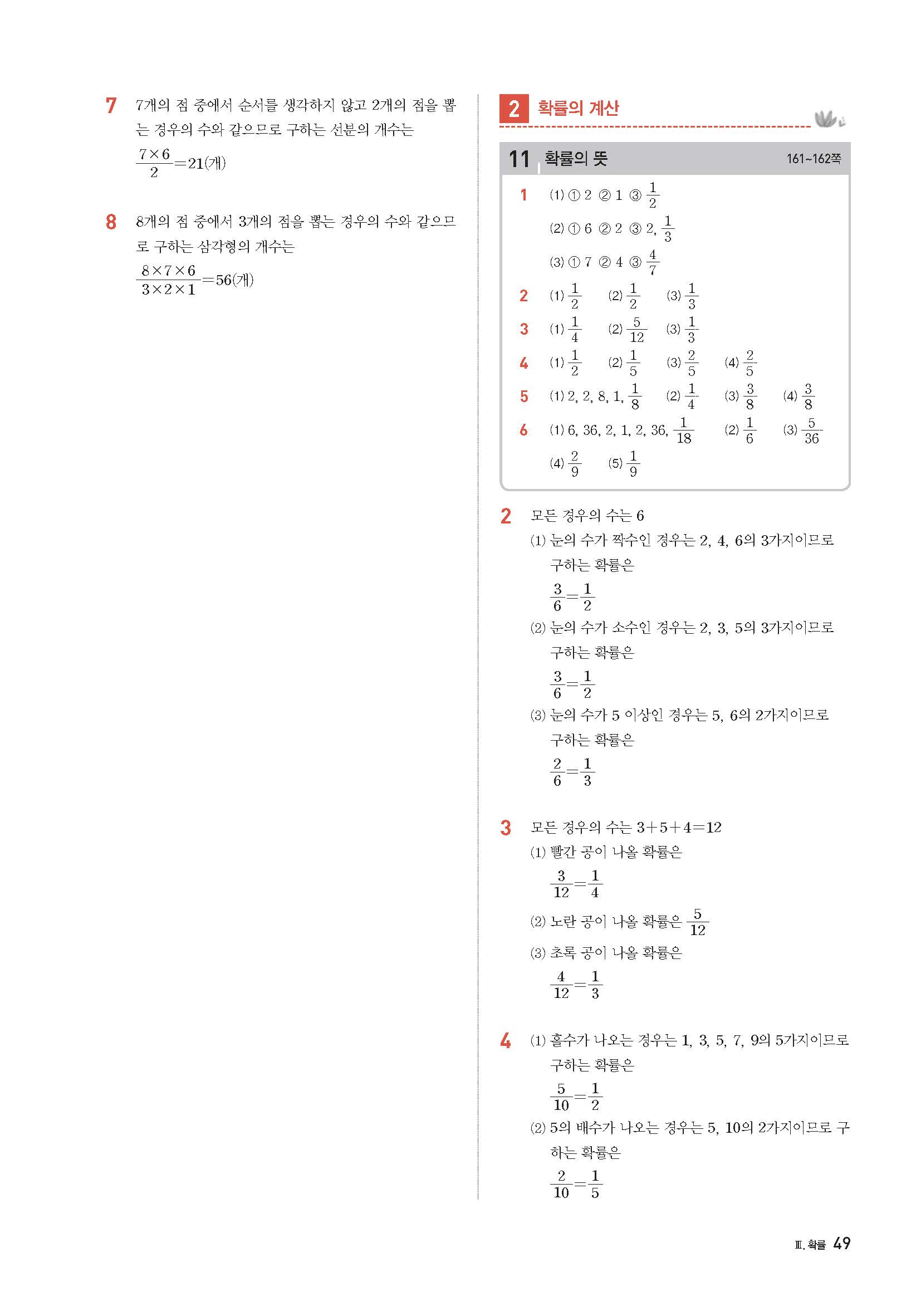 7 7개의 점 중에서 순서를 생각하지 않고 2개의 점을 뽑는 경우의 수와 같으므로 구하는 선분의 개수는
$\frac{7\times6}{2}=21$(개)

8 8개의 점 중에서 3개의 점을 뽑는 경우의 수와 같으므로 구하는 삼각형의 개수는
$\frac{8\times7\times6}{3\times2\times1}=56$(개)

2 확률의 계산

11 확률의 뜻 161~162쪽

1 (1) ① 2 ② 1 ③ $\frac{1}{2}$
(2) ① 6 ② 2 ③ 2, $\frac{1}{3}$
(3) ① 7 ② 4 ③ $\frac{4}{7}$
2 (1) $\frac{1}{2}$ (2) $\frac{1}{2}$ (3) $\frac{1}{3}$
3 (1) $\frac{1}{4}$ (2) $\frac{5}{12}$ (3) $\frac{1}{3}$
4 (1) $\frac{1}{2}$ (2) $\frac{1}{5}$ (3) $\frac{2}{5}$ (4) $\frac{2}{5}$
5 (1) 2, 2, 8, 1, $\frac{1}{8}$ (2) $\frac{1}{4}$ (3) $\frac{3}{8}$ (4) $\frac{3}{8}$
6 (1) 6, 36, 2, 1, 2, 36, $\frac{1}{18}$ (2) $\frac{1}{6}$ (3) $\frac{5}{36}$
(4) $\frac{2}{9}$ (5) $\frac{1}{9}$

2 모든 경우의 수는 6
(1) 눈의 수가 짝수인 경우는 2, 4, 6의 3가지이므로 구하는 확률은
$\frac{3}{6}=\frac{1}{2}$
(2) 눈의 수가 소수인 경우는 2, 3, 5의 3가지이므로 구하는 확률은
$\frac{3}{6}=\frac{1}{2}$
(3) 눈의 수가 5 이상인 경우는 5, 6의 2가지이므로 구하는 확률은
$\frac{2}{6}=\frac{1}{3}$

3 모든 경우의 수는 $3+5+4=12$
(1) 빨간 공이 나올 확률은
$\frac{3}{12}=\frac{1}{4}$
(2) 노란 공이 나올 확률은 $\frac{5}{12}$
(3) 초록 공이 나올 확률은
$\frac{4}{12}=\frac{1}{3}$

4 (1) 홀수가 나오는 경우는 1, 3, 5, 7, 9의 5가지이므로 구하는 확률은
$\frac{5}{10}=\frac{1}{2}$
(2) 5의 배수가 나오는 경우는 5, 10의 2가지이므로 구하는 확률은
$\frac{2}{10}=\frac{1}{5}$

Ⅲ. 확률 49